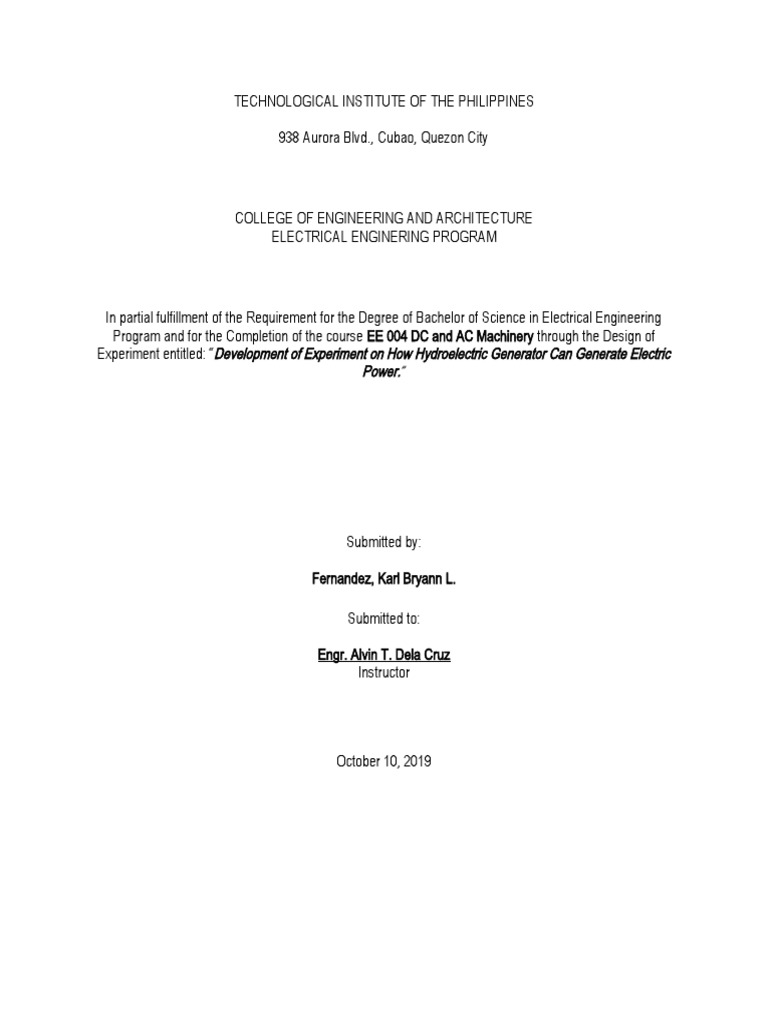 TECHNOLOGICAL INSTITUTE OF THE PHILIPPINES

938 Aurora Blvd., Cubao, Quezon City

COLLEGE OF ENGINEERING AND ARCHITECTURE
ELECTRICAL ENGINERING PROGRAM

In partial fulfillment of the Requirement for the Degree of Bachelor of Science in Electrical Engineering Program and for the Completion of the course EE 004 DC and AC Machinery through the Design of Experiment entitled: "Development of Experiment on How Hydroelectric Generator Can Generate Electric Power."

Submitted by:

Fernandez, Karl Bryann L.

Submitted to:

Engr. Alvin T. Dela Cruz
Instructor

October 10, 2019